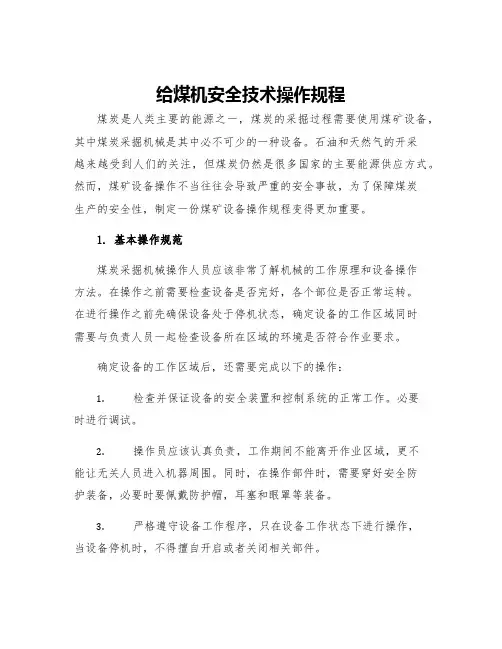 给煤机安全技术操作规程

煤炭是人类主要的能源之一，煤炭的采掘过程需要使用煤矿设备，其中煤炭采掘机械是其中必不可少的一种设备。石油和天然气的开采越来越受到人们的关注，但煤炭仍然是很多国家的主要能源供应方式。然而，煤矿设备操作不当往往会导致严重的安全事故，为了保障煤炭生产的安全性，制定一份煤矿设备操作规程变得更加重要。

1. 基本操作规范

煤炭采掘机械操作人员应该非常了解机械的工作原理和设备操作方法。在操作之前需要检查设备是否完好，各个部位是否正常运转。在进行操作之前先确保设备处于停机状态，确定设备的工作区域同时需要与负责人员一起检查设备所在区域的环境是否符合作业要求。

确定设备的工作区域后，还需要完成以下的操作：

1. 检查并保证设备的安全装置和控制系统的正常工作。必要时进行调试。

2. 操作员应该认真负责，工作期间不能离开作业区域，更不能让无关人员进入机器周围。同时，在操作部件时，需要穿好安全防护装备，必要时要佩戴防护帽，耳塞和眼罩等装备。

3. 严格遵守设备工作程序，只在设备工作状态下进行操作，当设备停机时，不得擅自开启或者关闭相关部件。